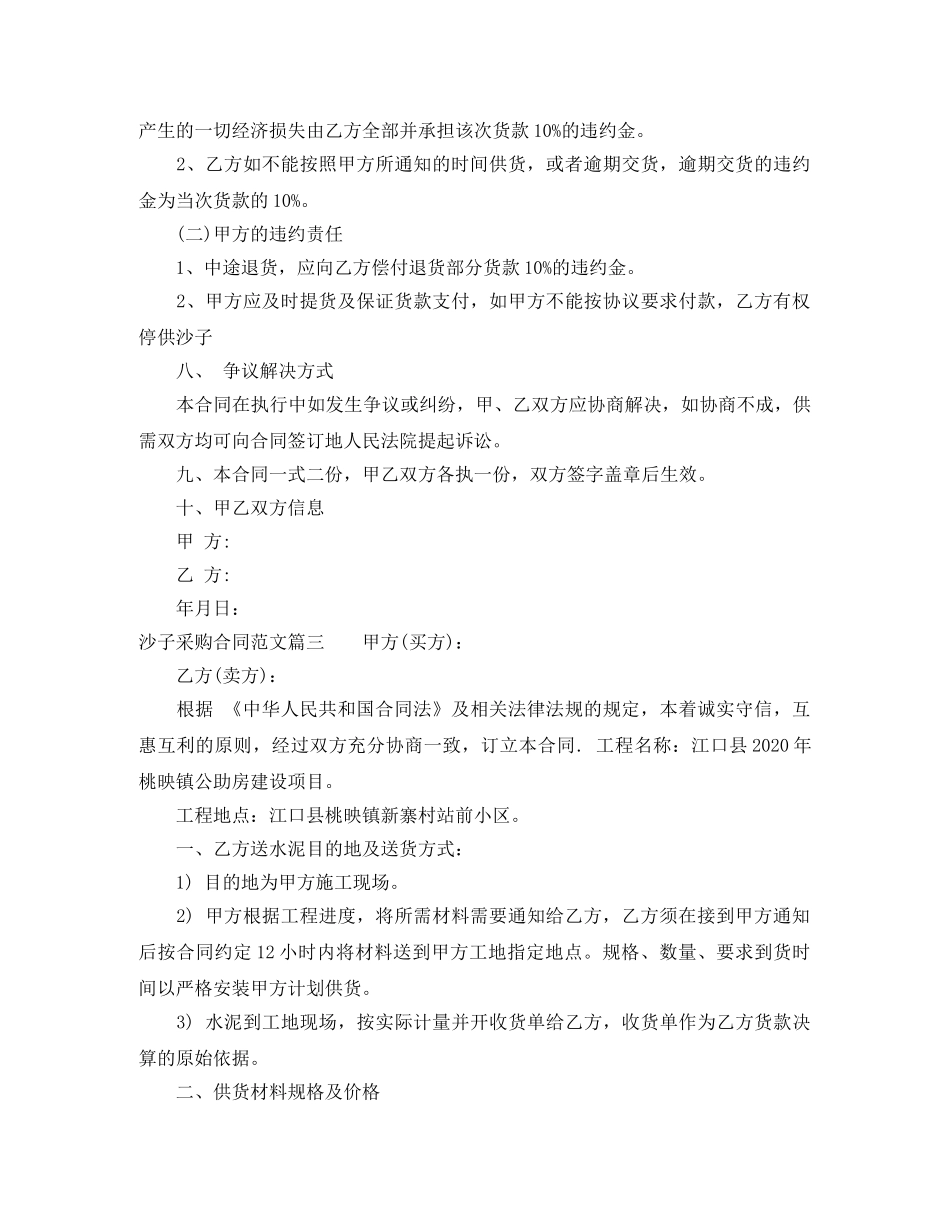 产生的一切经济损失由乙方全部并承担该次货款10%的违约金。

2、乙方如不能按照甲方所通知的时间供货，或者逾期交货，逾期交货的违约金为当次货款的10%。

(二)甲方的违约责任

1、中途退货，应向乙方偿付退货部分货款10%的违约金。

2、甲方应及时提货及保证货款支付，如甲方不能按协议要求付款，乙方有权停供沙子

八、 争议解决方式

本合同在执行中如发生争议或纠纷，甲、乙双方应协商解决，如协商不成，供需双方均可向合同签订地人民法院提起诉讼。

九、本合同一式二份，甲乙双方各执一份，双方签字盖章后生效。

十、甲乙双方信息

甲 方:

乙 方:

年月日:

沙子采购合同范文篇三 甲方(买方)：

乙方(卖方)：

根据 《中华人民共和国合同法》及相关法律法规的规定，本着诚实守信，互惠互利的原则，经过双方充分协商一致，订立本合同. 工程名称：江口县2020年桃映镇公助房建设项目。

工程地点：江口县桃映镇新寨村站前小区。

一、乙方送水泥目的地及送货方式：

1) 目的地为甲方施工现场。

2) 甲方根据工程进度，将所需材料需要通知给乙方，乙方须在接到甲方通知后按合同约定12小时内将材料送到甲方工地指定地点。规格、数量、要求到货时间以严格安装甲方计划供货。

3) 水泥到工地现场，按实际计量并开收货单给乙方，收货单作为乙方货款决算的原始依据。

二、供货材料规格及价格